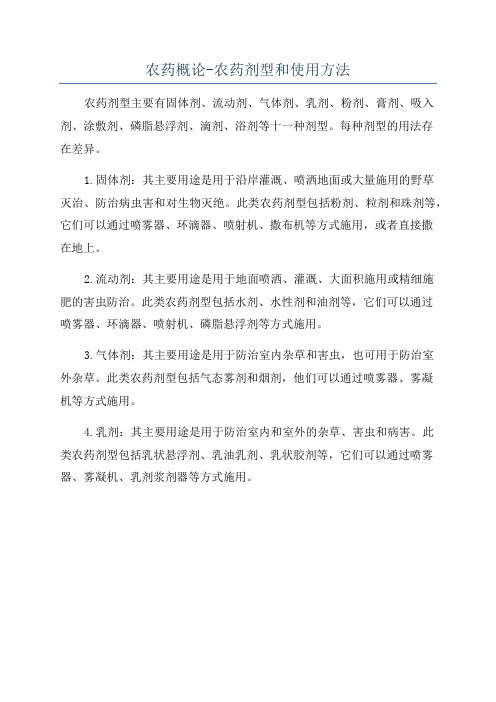 农药概论-农药剂型和使用方法

农药剂型主要有固体剂、流动剂、气体剂、乳剂、粉剂、膏剂、吸入剂、涂敷剂、磷脂悬浮剂、滴剂、浴剂等十一种剂型。每种剂型的用法存在差异。

1.固体剂：其主要用途是用于沿岸灌溉、喷洒地面或大量施用的野草灭治、防治病虫害和对生物灭绝。此类农药剂型包括粉剂、粒剂和珠剂等，它们可以通过喷雾器、环滴器、喷射机、撒布机等方式施用，或者直接撒在地上。

2.流动剂：其主要用途是用于地面喷洒、灌溉、大面积施用或精细施肥的害虫防治。此类农药剂型包括水剂、水性剂和油剂等，它们可以通过喷雾器、环滴器、喷射机、磷脂悬浮剂等方式施用。

3.气体剂：其主要用途是用于防治室内杂草和害虫，也可用于防治室外杂草。此类农药剂型包括气态雾剂和烟剂，他们可以通过喷雾器、雾凝机等方式施用。

4.乳剂：其主要用途是用于防治室内和室外的杂草、害虫和病害。此类农药剂型包括乳状悬浮剂、乳油乳剂、乳状胶剂等，它们可以通过喷雾器、雾凝机、乳剂浆剂器等方式施用。